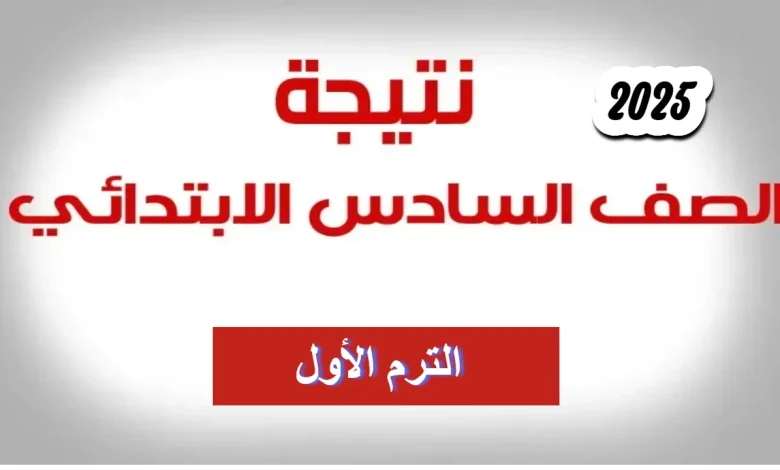 نتيجة
2025
الصف السادس الابتدائي
الترم الأول